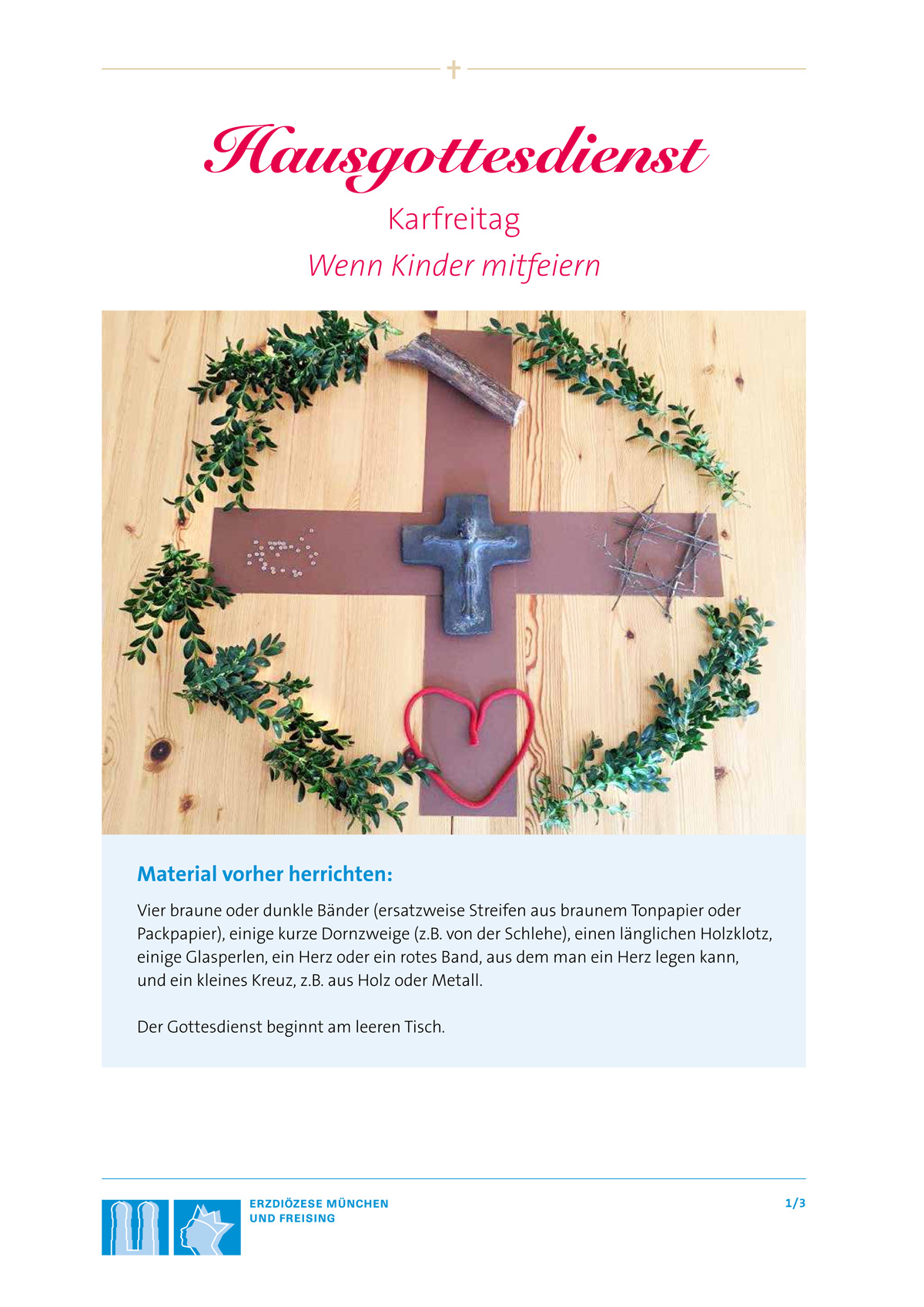 Hausgottesdienst

Karfreitag

Wenn Kinder mitfeiern

Material vorher herrichten:

Vier braune oder dunkle Bänder (ersatzweise Streifen aus braunem Tonpapier oder Packpapier), einige kurze Dornzweige (z.B. von der Schlehe), einen länglichen Holzklotz, einige Glasperlen, ein Herz oder ein rotes Band, aus dem man ein Herz legen kann, und ein kleines Kreuz, z.B. aus Holz oder Metall.

Der Gottesdienst beginnt am leeren Tisch.

ERZDIÖZESE MÜNCHEN UND FREISING

1/3